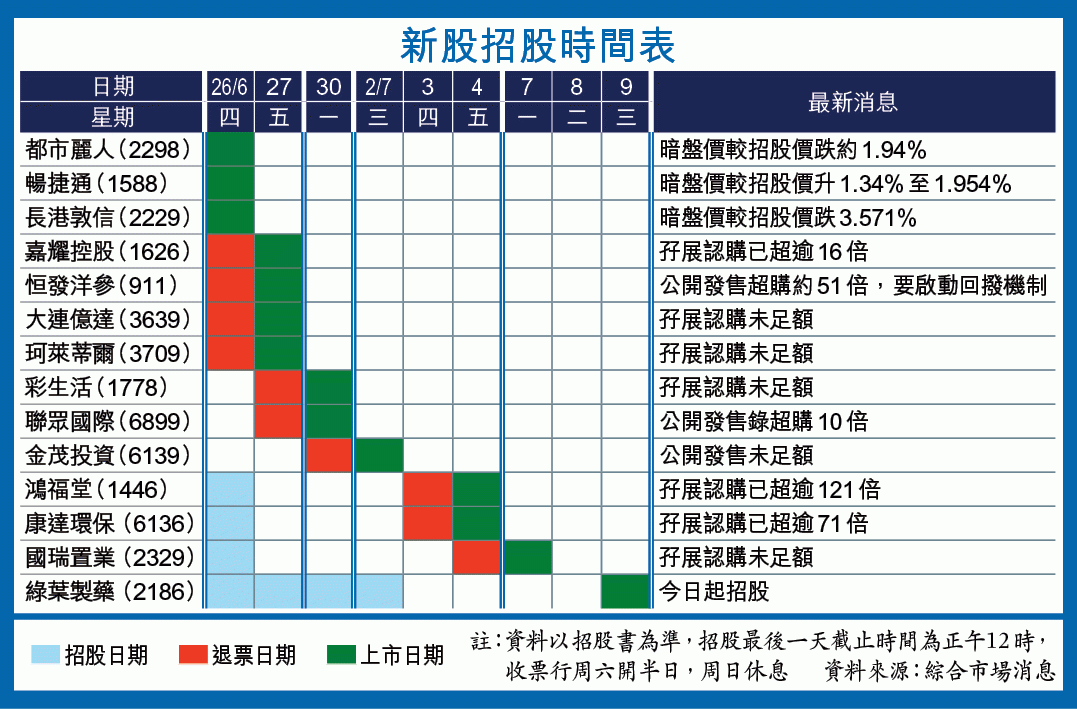 新股招股時間表

| 日期 | 26/6 | 27 | 30 | 2/7 | 3 | 4 | 7 | 8 | 9 | 最新消息 |
|---|---|---|---|---|---|---|---|---|---|---|
| 星期 | 四 | 五 | 一 | 三 | 四 | 五 | 一 | 二 | 三 | |
| 都市麗人(2298) | | | | | | | | | | 暗盤價較招股價跌約1.94% |
| 暢捷通(1588) | | | | | | | | | | 暗盤價較招股價升1.34%至1.954% |
| 長港敦信(2229) | | | | | | | | | | 暗盤價較招股價跌3.571% |
| 嘉耀控股(1626) | | | | | | | | | | 孖展認購已超逾16倍 |
| 恒發洋參(911) | | | | | | | | | | 公開發售超購約51倍,要啟動回撥機制 |
| 大連億達(3639) | | | | | | | | | | 孖展認購未足額 |
| 珂萊蒂爾(3709) | | | | | | | | | | 孖展認購未足額 |
| 彩生活(1778) | | | | | | | | | | 孖展認購未足額 |
| 聯眾國際(6899) | | | | | | | | | | 公開發售錄超購10倍 |
| 金茂投資(6139) | | | | | | | | | | 公開發售未足額 |
| 鴻福堂(1446) | | | | | | | | | | 孖展認購已超逾121倍 |
| 康達環保(6136) | | | | | | | | | | 孖展認購已超逾71倍 |
| 國瑞置業(2329) | | | | | | | | | | 孖展認購未足額 |
| 綠葉製藥(2186) | | | | | | | | | | 今日起招股 |

招股日期 退票日期 上市日期

註:資料以招股書為準,招股最後一天截止時間為正午12時,收票行周六開半日,周日休息 資料來源:綜合市場消息